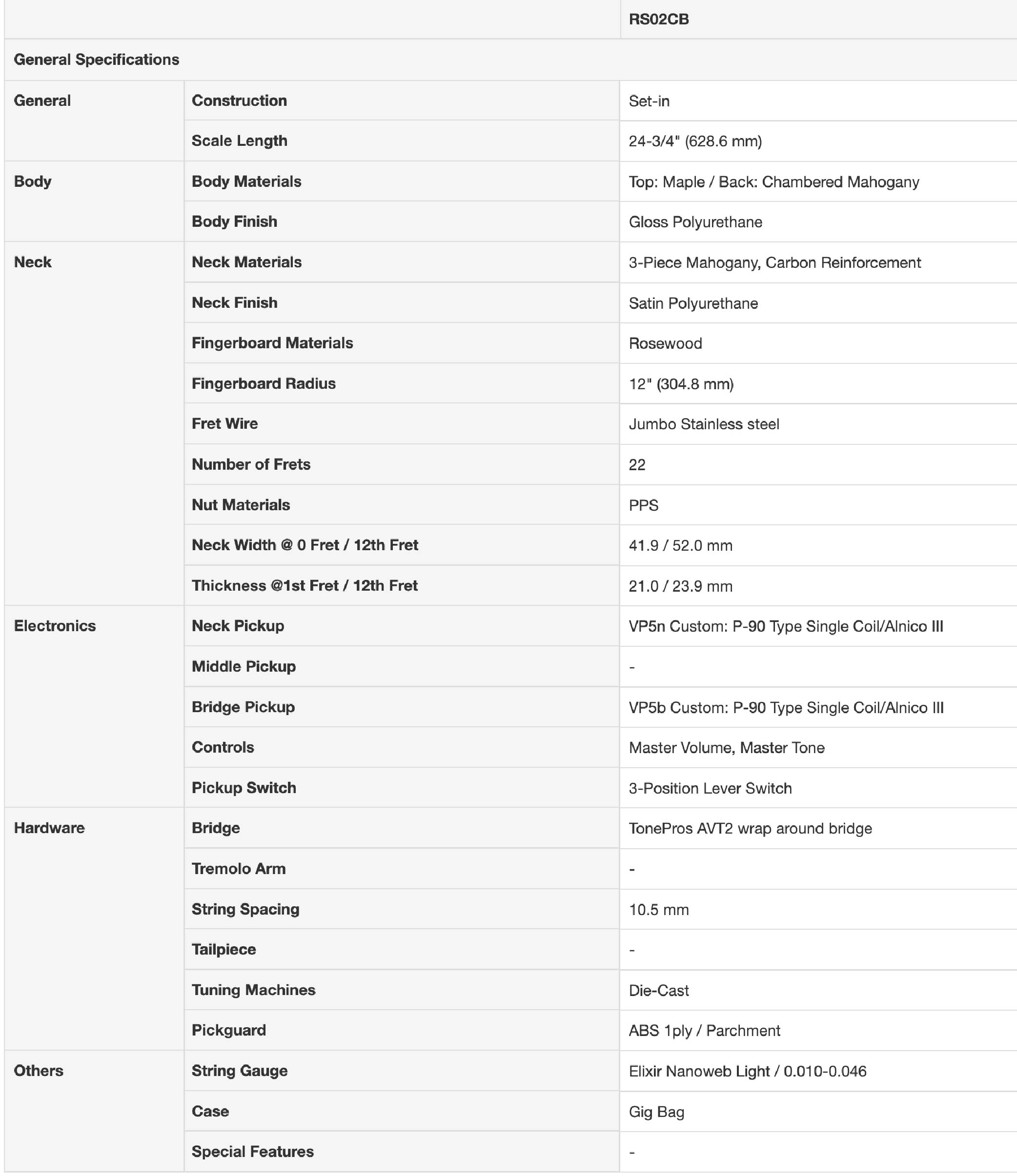 | | | RS02CB |
|---|---|---|
| General Specifications | | |
| General | Construction | Set-in |
| | Scale Length | 24-3/4" (628.6 mm) |
| Body | Body Materials | Top: Maple / Back: Chambered Mahogany |
| | Body Finish | Gloss Polyurethane |
| Neck | Neck Materials | 3-Piece Mahogany, Carbon Reinforcement |
| | Neck Finish | Satin Polyurethane |
| | Fingerboard Materials | Rosewood |
| | Fingerboard Radius | 12" (304.8 mm) |
| | Fret Wire | Jumbo Stainless steel |
| | Number of Frets | 22 |
| | Nut Materials | PPS |
| | Neck Width @ 0 Fret / 12th Fret | 41.9 / 52.0 mm |
| | Thickness @1st Fret / 12th Fret | 21.0 / 23.9 mm |
| Electronics | Neck Pickup | VP5n Custom: P-90 Type Single Coil/Alnico III |
| | Middle Pickup | - |
| | Bridge Pickup | VP5b Custom: P-90 Type Single Coil/Alnico III |
| | Controls | Master Volume, Master Tone |
| | Pickup Switch | 3-Position Lever Switch |
| Hardware | Bridge | TonePros AVT2 wrap around bridge |
| | Tremolo Arm | - |
| | String Spacing | 10.5 mm |
| | Tailpiece | - |
| | Tuning Machines | Die-Cast |
| | Pickguard | ABS 1ply / Parchment |
| Others | String Gauge | Elixir Nanoweb Light / 0.010-0.046 |
| | Case | Gig Bag |
| | Special Features | - |